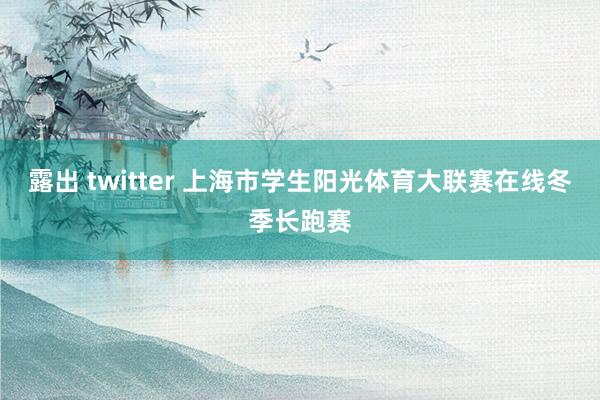 露出 twitter 上海市学生阳光体育大联赛在线冬季长跑赛